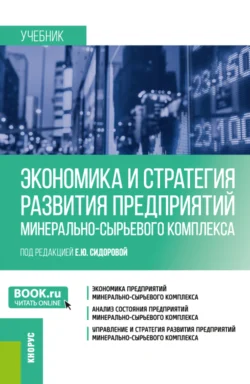 УЧЕБНИК

23,150
23,100

ЭКОНОМИКА И СТРАТЕГИЯ РАЗВИТИЯ ПРЕДПРИЯТИЙ МИНЕРАЛЬНО-СЫРЬЕВОГО КОМПЛЕКСА

ПОД РЕДАКЦИЕЙ Е.Ю. СИДОРОВОЙ

BOOK.ru
ЧИТАТЬ ONLINE

ЭКОНОМИКА ПРЕДПРИЯТИЙ МИНЕРАЛЬНО-СЫРЬЕВОГО КОМПЛЕКСА

АНАЛИЗ СОСТОЯНИЯ ПРЕДПРИЯТИЙ МИНЕРАЛЬНО-СЫРЬЕВОГО КОМПЛЕКСА

УПРАВЛЕНИЕ И СТРАТЕГИЯ РАЗВИТИЯ ПРЕДПРИЯТИЙ МИНЕРАЛЬНО-СЫРЬЕВОГО КОМПЛЕКСА

КНОРУС